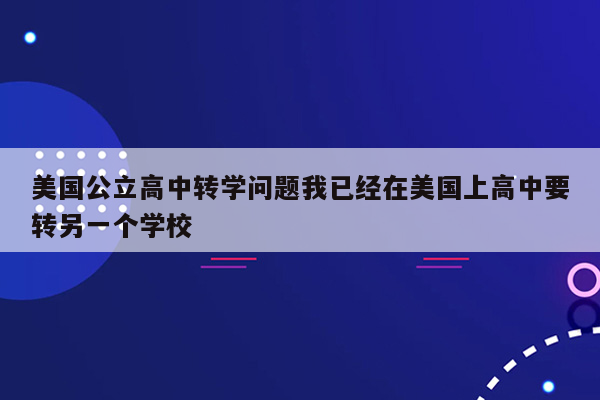 美国公立高中转学问题我已经在美国上高中要转另一个学校